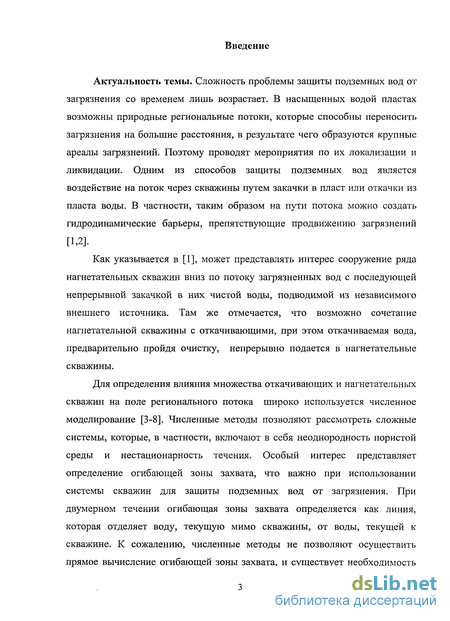 Введение

Актуальность темы. Сложность проблемы защиты подземных вод от загрязнения со временем лишь возрастает. В насыщенных водой пластах возможны природные региональные потоки, которые способны переносить загрязнения на большие расстояния, в результате чего образуются крупные ареалы загрязнений. Поэтому проводят мероприятия по их локализации и ликвидации. Одним из способов защиты подземных вод является воздействие на поток через скважины путем закачки в пласт или откачки из пласта воды. В частности, таким образом на пути потока можно создать гидродинамические барьеры, препятствующие продвижению загрязнений [1,2].

Как указывается в [1], может представлять интерес сооружение ряда нагнетательных скважин вниз по потоку загрязненных вод с последующей непрерывной закачкой в них чистой воды, подводимой из независимого внешнего источника. Там же отмечается, что возможно сочетание нагнетательной скважины с откачивающими, при этом откачиваемая вода, предварительно пройдя очистку, непрерывно подается в нагнетательные скважины.

Для определения влияния множества откачивающих и нагнетательных скважин на поле регионального потока широко используется численное моделирование [3-8]. Численные методы позволяют рассмотреть сложные системы, которые, в частности, включают в себя неоднородность пористой среды и нестационарность течения. Особый интерес представляет определение огибающей зоны захвата, что важно при использовании системы скважин для защиты подземных вод от загрязнения. При двумерном течении огибающая зоны захвата определяется как линия, которая отделяет воду, текущую мимо скважины, от воды, текущей к скважине. К сожалению, численные методы не позволяют осуществить прямое вычисление огибающей зоны захвата, и существует необходимость

3

dsLib.net
библиотека диссертаций